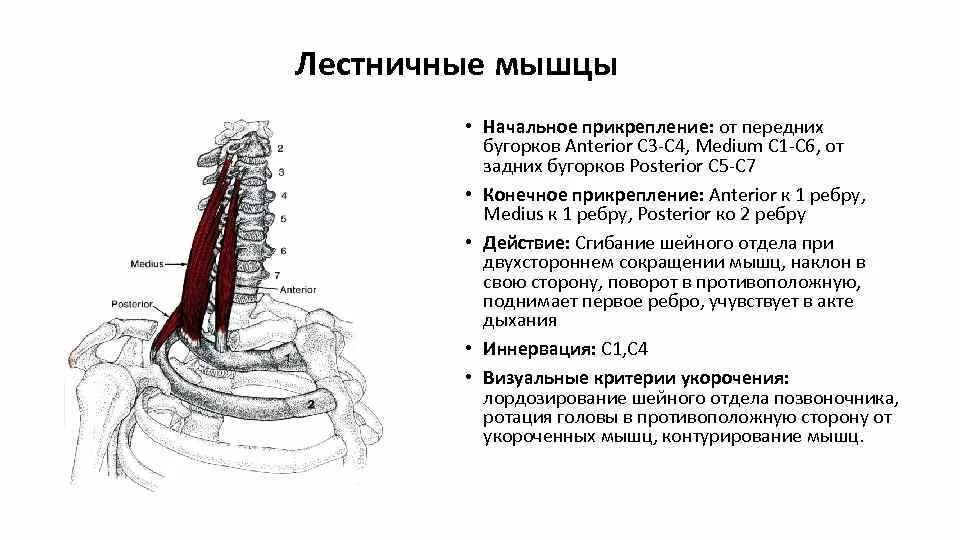 Лестничные мышцы

2
3
4
5
6
7
Medius
Anterior
Posterior
1
2

• **Начальное прикрепление:** от передних бугорков Anterior C3-C4, Medium C1-C6, от задних бугорков Posterior C5-C7

• **Конечное прикрепление:** Anterior к 1 ребру, Medius к 1 ребру, Posterior ко 2 ребру

• **Действие:** Сгибание шейного отдела при двухстороннем сокращении мышц, наклон в свою сторону, поворот в противоположную, поднимает первое ребро, учувствует в акте дыхания

• **Иннервация:** C1,C4

• **Визуальные критерии укорочения:** лордозирование шейного отдела позвоночника, ротация головы в противоположную сторону от укороченных мышц, контурирование мышц.